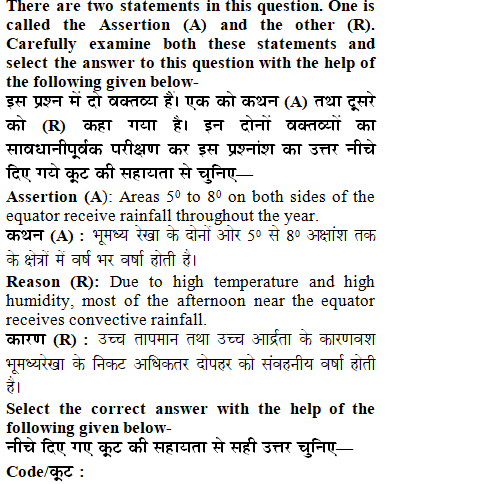 There are two statements in this question. One is called the Assertion (A) and the other (R). Carefully examine both these statements and select the answer to this question with the help of the following given below-

इस प्रश्न में दो वक्तव्य हैं। एक को कथन (A) तथा दूसरे को (R) कहा गया है। इन दोनों वक्तव्यों का सावधानीपूर्वक परीक्षण कर इस प्रश्नांश का उत्तर नीचे दिए गये कूट की सहायता से चुनिए—

Assertion (A): Areas $5^0$ to $8^0$ on both sides of the equator receive rainfall throughout the year.

कथन (A) : भूमध्य रेखा के दोनों ओर $5^0$ से $8^0$ अक्षांश तक के क्षेत्रों में वर्ष भर वर्षा होती है।

Reason (R): Due to high temperature and high humidity, most of the afternoon near the equator receives convective rainfall.

कारण (R) : उच्च तापमान तथा उच्च आर्द्रता के कारणवश भूमध्यरेखा के निकट अधिकतर दोपहर को संवहनीय वर्षा होती है।

Select the correct answer with the help of the following given below-

नीचे दिए गए कूट की सहायता से सही उत्तर चुनिए—

Code/कूट :